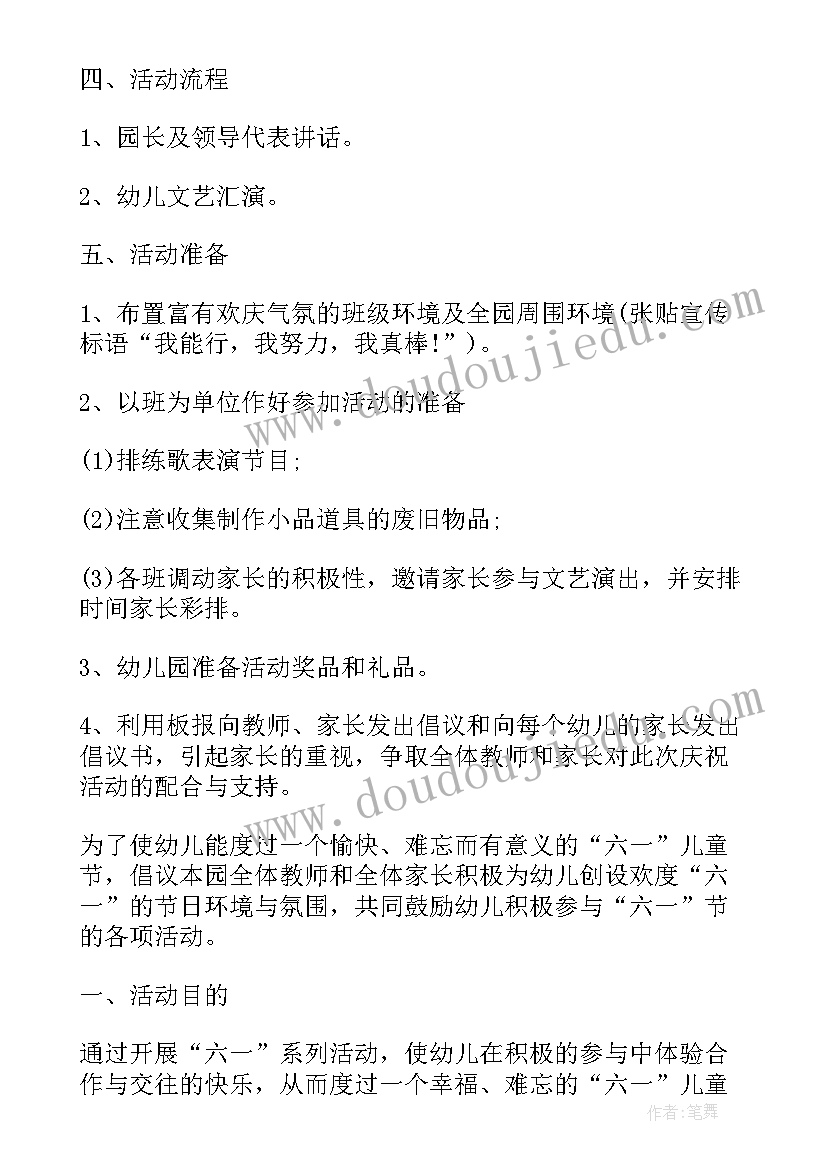 四、活动流程

1、园长及领导代表讲话。

2、幼儿文艺汇演。

五、活动准备

1、布置富有欢庆气氛的班级环境及全园周围环境(张贴宣传标语“我能行，我努力，我真棒!”)。

2、以班为单位作好参加活动的准备

(1)排练歌表演节目;

(2)注意收集制作小品道具的废旧物品;

(3)各班调动家长的积极性，邀请家长参与文艺演出，并安排时间家长彩排。

3、幼儿园准备活动奖品和礼品。

4、利用板报向教师、家长发出倡议和向每个幼儿的家长发出倡议书，引起家长的重视，争取全体教师和家长对此次庆祝活动的配合与支持。

为了使幼儿能度过一个愉快、难忘而有意义的“六一”儿童节，倡议本园全体教师和全体家长积极为幼儿创设欢度“六一”的节日环境与氛围，共同鼓励幼儿积极参与“六一”节的各项活动。

一、活动目的

通过开展“六一”系列活动，使幼儿在积极的参与中体验合作与交往的快乐，从而度过一个幸福、难忘的“六一”儿童

www.doudoujiedu.com

www.doudoujiedu.com

作者：笔舞